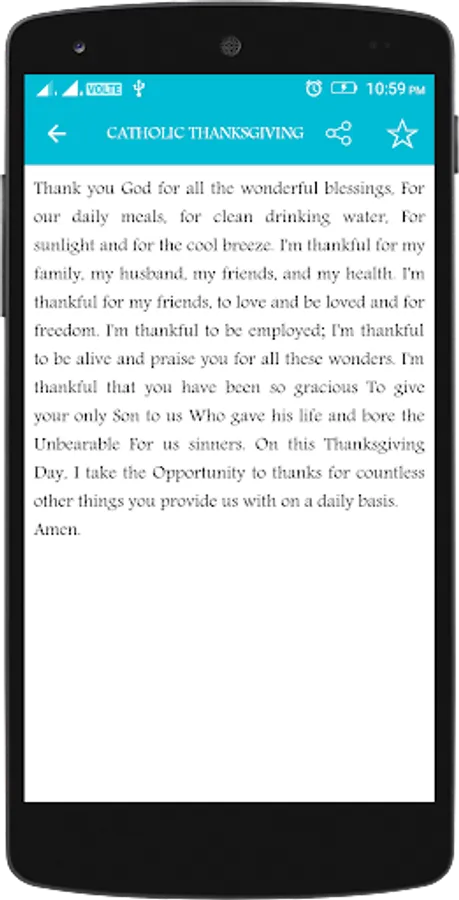 VOLTE 10:59 PM

CATHOLIC THANKSGIVING

Thank you God for all the wonderful blessings, For our daily meals, for clean drinking water, For sunlight and for the cool breeze. I'm thankful for my family, my husband, my friends, and my health. I'm thankful for my friends, to love and be loved and for freedom. I'm thankful to be employed; I'm thankful to be alive and praise you for all these wonders. I'm thankful that you have been so gracious To give your only Son to us Who gave his life and bore the Unbearable For us sinners. On this Thanksgiving Day, I take the Opportunity to thanks for countless other things you provide us with on a daily basis.
Amen.